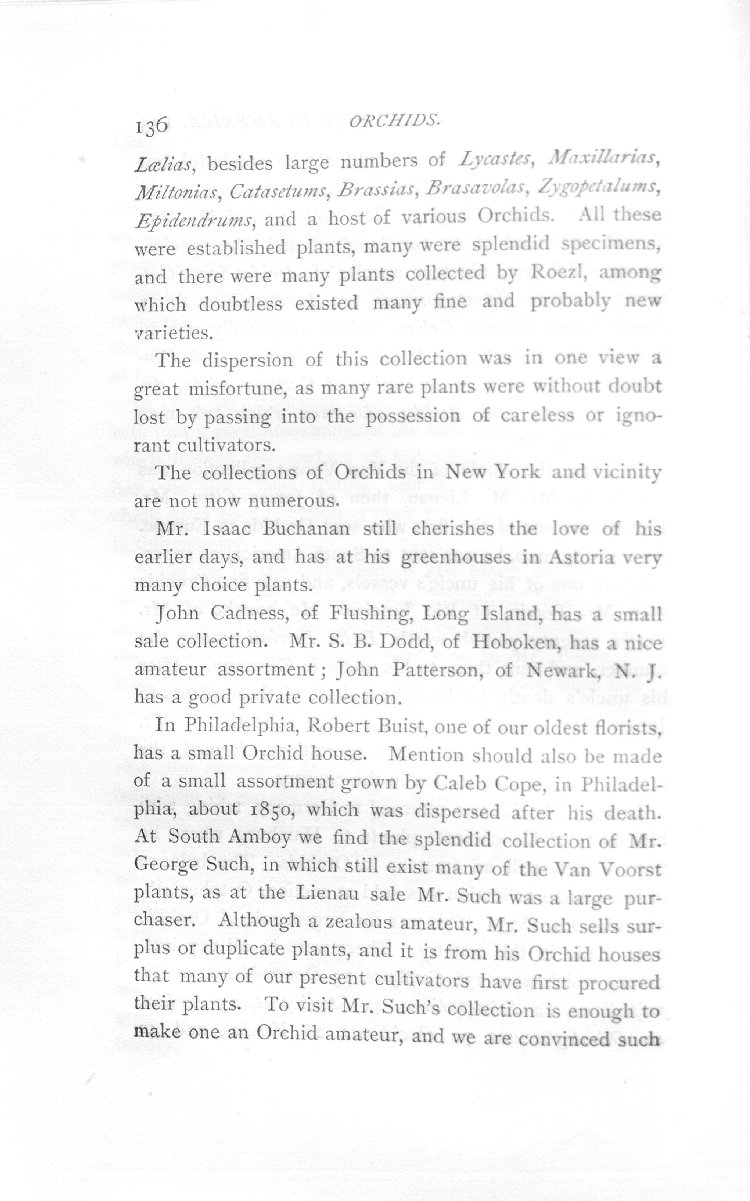 136 ORCHIDS.

Lælias, besides large numbers of Lycastes, Maxillarias, Miltonias, Catasetums, Brassias, Brasavolas, Zygopetalums, Epidendrums, and a host of various Orchids. All these were established plants, many were splendid specimens, and there were many plants collected by Roezl, among which doubtless existed many fine and probably new varieties.

The dispersion of this collection was in one view a great misfortune, as many rare plants were without doubt lost by passing into the possession of careless or ignorant cultivators.

The collections of Orchids in New York and vicinity are not now numerous.

Mr. Isaac Buchanan still cherishes the love of his earlier days, and has at his greenhouses in Astoria very many choice plants.

John Cadness, of Flushing, Long Island, has a small sale collection. Mr. S. B. Dodd, of Hoboken, has a nice amateur assortment; John Patterson, of Newark, N. J. has a good private collection.

In Philadelphia, Robert Buist, one of our oldest florists, has a small Orchid house. Mention should also be made of a small assortment grown by Caleb Cope, in Philadelphia, about 1850, which was dispersed after his death. At South Amboy we find the splendid collection of Mr. George Such, in which still exist many of the Van Voorst plants, as at the Lienau sale Mr. Such was a large purchaser. Although a zealous amateur, Mr. Such sells surplus or duplicate plants, and it is from his Orchid houses that many of our present cultivators have first procured their plants. To visit Mr. Such's collection is enough to make one an Orchid amateur, and we are convinced such